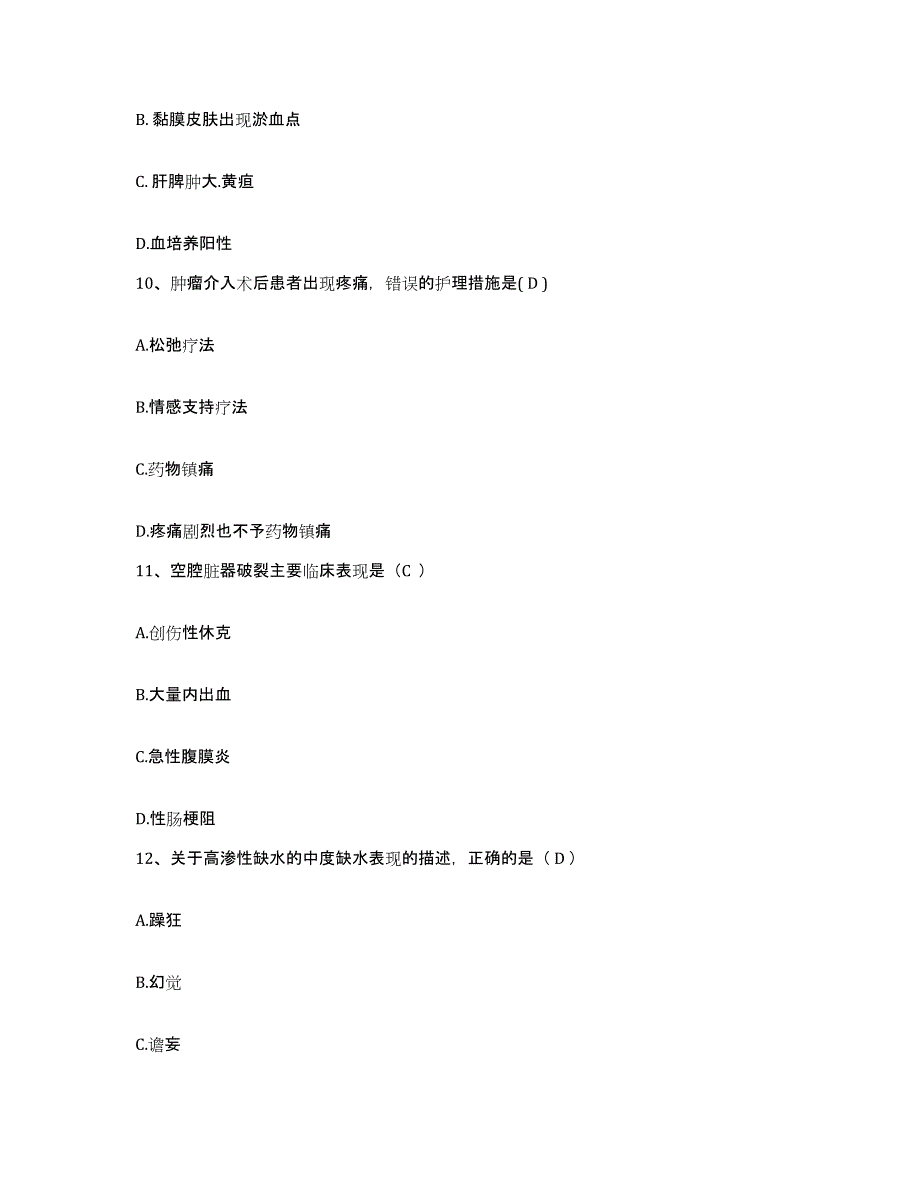 B. 黏膜皮肤出现淤血点

C. 肝脾肿大.黄疸

D.血培养阳性

10、肿瘤介入术后患者出现疼痛，错误的护理措施是( D )

A.松弛疗法

B.情感支持疗法

C.药物镇痛

D.疼痛剧烈也不予药物镇痛

11、空腔脏器破裂主要临床表现是（C ）

A.创伤性休克

B.大量内出血

C.急性腹膜炎

D.性肠梗阻

12、关于高渗性缺水的中度缺水表现的描述，正确的是（ D ）

A.躁狂

B.幻觉

C.谵妄